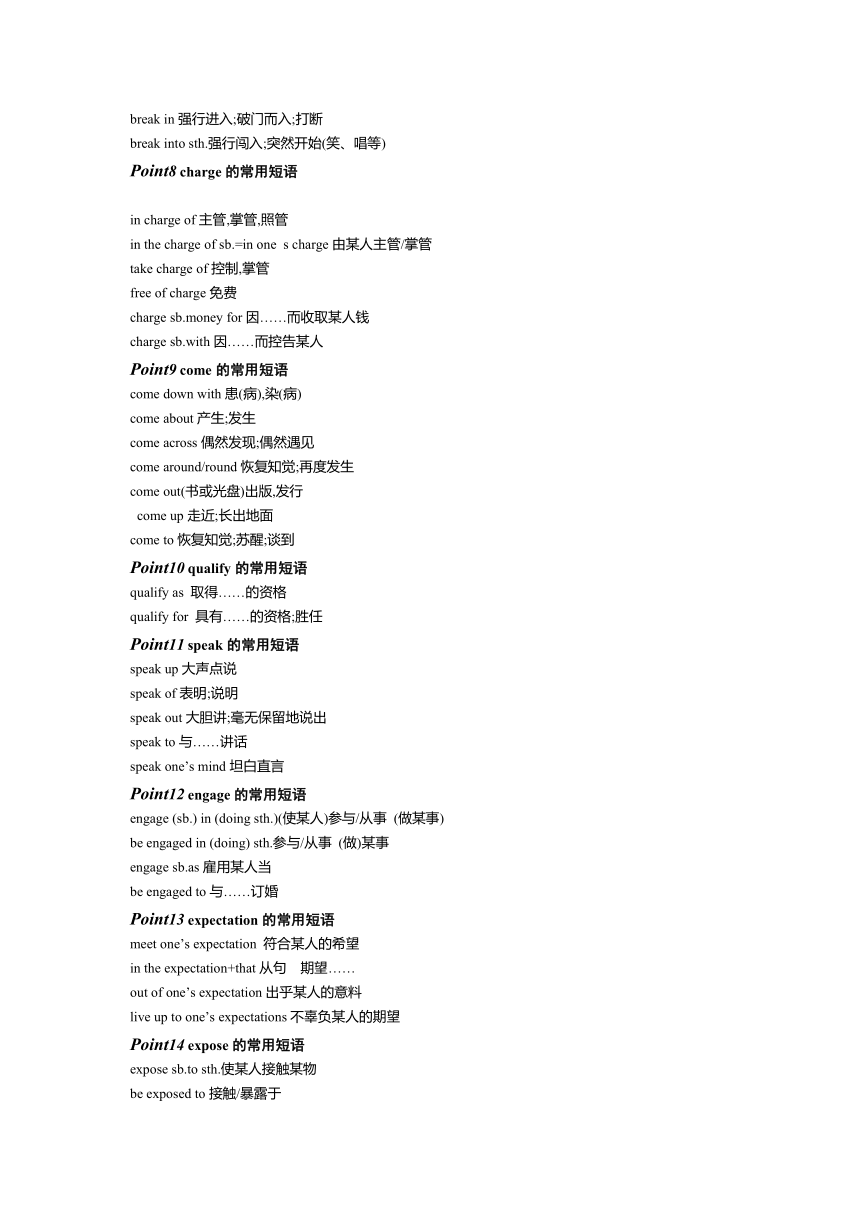 break in 强行进入;破门而入;打断
break into sth.强行闯入;突然开始(笑、唱等)
Point8 charge 的常用短语

in charge of 主管,掌管,照管
in the charge of sb.=in one s charge 由某人主管/掌管
take charge of 控制,掌管
free of charge 免费
charge sb.money for 因……而收取某人钱
charge sb.with 因……而控告某人
Point9 come 的常用短语
come down with 患(病),染(病)
come about 产生;发生
come across 偶然发现;偶然遇见
come around/round 恢复知觉;再度发生
come out(书或光盘)出版,发行
come up 走近;长出地面
come to 恢复知觉;苏醒;谈到
Point10 qualify 的常用短语
qualify as 取得……的资格
qualify for 具有……的资格;胜任
Point11 speak 的常用短语
speak up 大声点说
speak of 表明;说明
speak out 大胆讲;毫无保留地说出
speak to 与……讲话
speak one's mind 坦白直言
Point12 engage 的常用短语
engage (sb.) in (doing sth.)(使某人)参与/从事 (做某事)
be engaged in (doing) sth.参与/从事 (做)某事
engage sb.as 雇用某人当
be engaged to 与……订婚
Point13 expectation 的常用短语
meet one's expectation 符合某人的希望
in the expectation+that 从句 期望……
out of one's expectation 出乎某人的意料
live up to one's expectations 不辜负某人的期望
Point14 expose 的常用短语
expose sb.to sth.使某人接触某物
be exposed to 接触/暴露于